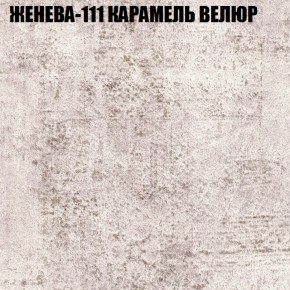 ЖЕНЕВА-111 КАРАМЕЛЬ ВЕЛЮР